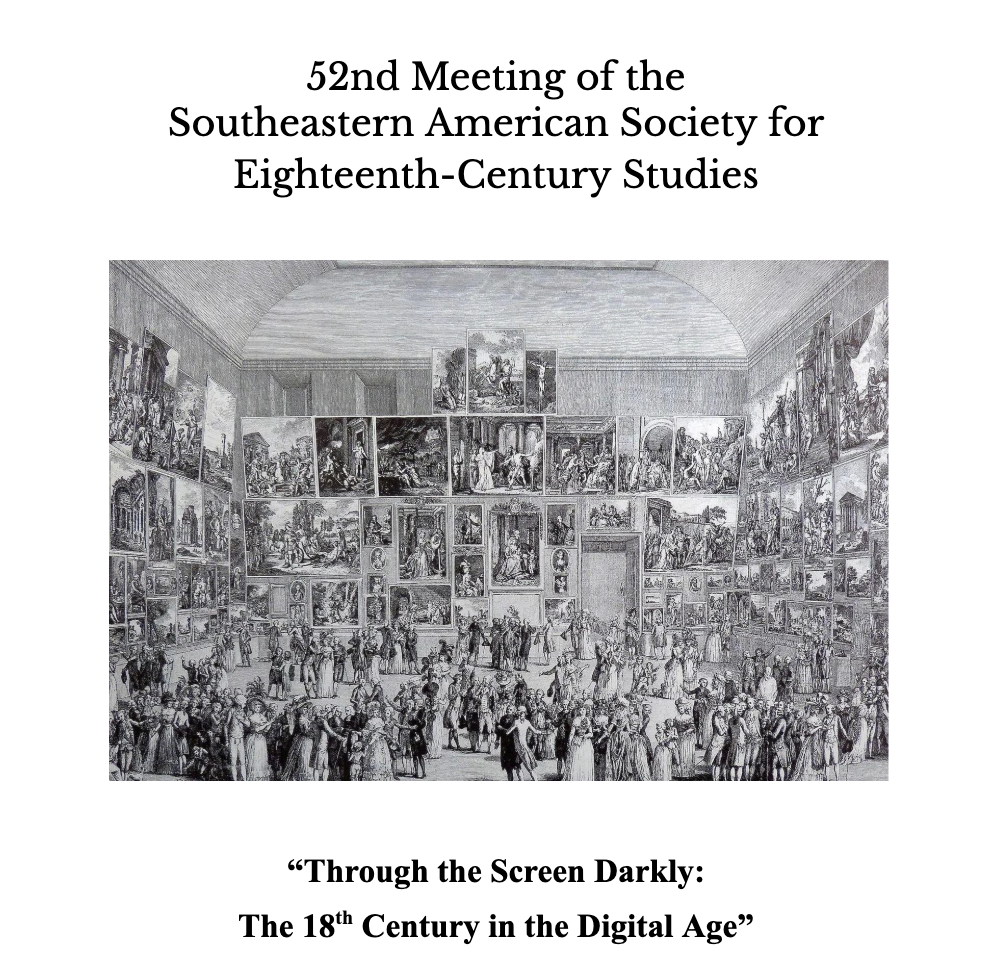 52nd Meeting of the
Southeastern American Society for
Eighteenth-Century Studies

"Through the Screen Darkly:
The 18th Century in the Digital Age"